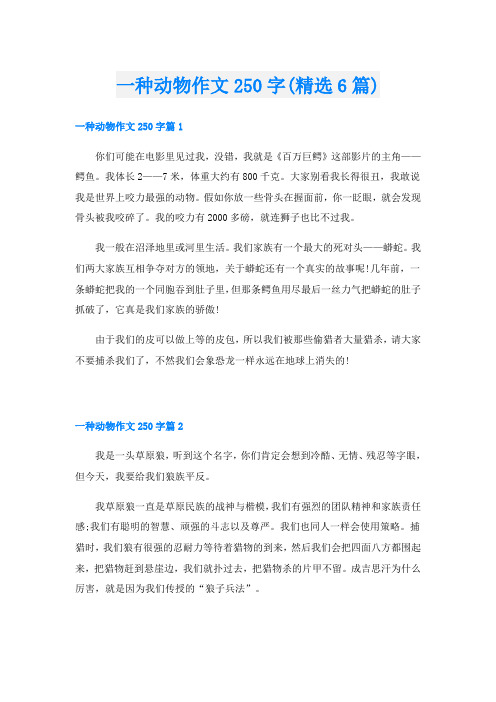 一种动物作文250字(精选6篇)

一种动物作文250字篇1

你们可能在电影里见过我，没错，我就是《百万巨鳄》这部影片的主角——鳄鱼。我体长2——7米，体重大约有800千克。大家别看我长得很丑，我敢说我是世界上咬力最强的动物。假如你放一些骨头在握面前，你一眨眼，就会发现骨头被我咬碎了。我的咬力有2000多磅，就连狮子也比不过我。

我一般在沼泽地里或河里生活。我们家族有一个最大的死对头——蟒蛇。我们两大家族互相争夺对方的领地，关于蟒蛇还有一个真实的故事呢!几年前，一条蟒蛇把我的一个同胞吞到肚子里，但那条鳄鱼用尽最后一丝力气把蟒蛇的肚子抓破了，它真是我们家族的骄傲!

由于我们的皮可以做上等的皮包，所以我们被那些偷猎者大量猎杀，请大家不要捕杀我们了，不然我们会象恐龙一样永远在地球上消失的!

一种动物作文250字篇2

我是一头草原狼，听到这个名字，你们肯定会想到冷酷、无情、残忍等字眼，但今天，我要给我们狼族平反。

我草原狼一直是草原民族的战神与楷模，我们有强烈的团队精神和家族责任感;我们有聪明的智慧、顽强的斗志以及尊严。我们也同人一样会使用策略。捕猎时，我们狼有很强的忍耐力等待着猎物的到来，然后我们会把四面八方都围起来，把猎物赶到悬崖边，我们就扑过去，把猎物杀的片甲不留。成吉思汗为什么厉害，就是因为我们传授的“狼子兵法”。